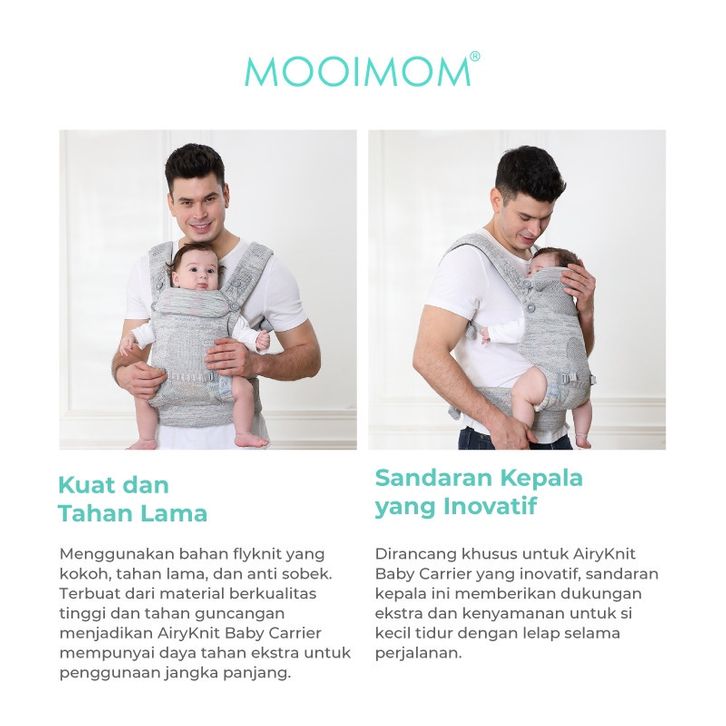 MOOIMOM®

Kuat dan
Tahan Lama

Menggunakan bahan flyknit yang kokoh, tahan lama, dan anti sobek. Terbuat dari material berkualitas tinggi dan tahan guncangan menjadikan AiryKnit Baby Carrier mempunyai daya tahan ekstra untuk penggunaan jangka panjang.

Sandaran Kepala
yang Inovatif

Dirancang khusus untuk AiryKnit Baby Carrier yang inovatif, sandaran kepala ini memberikan dukungan ekstra dan kenyamanan untuk si kecil tidur dengan lelap selama perjalanan.